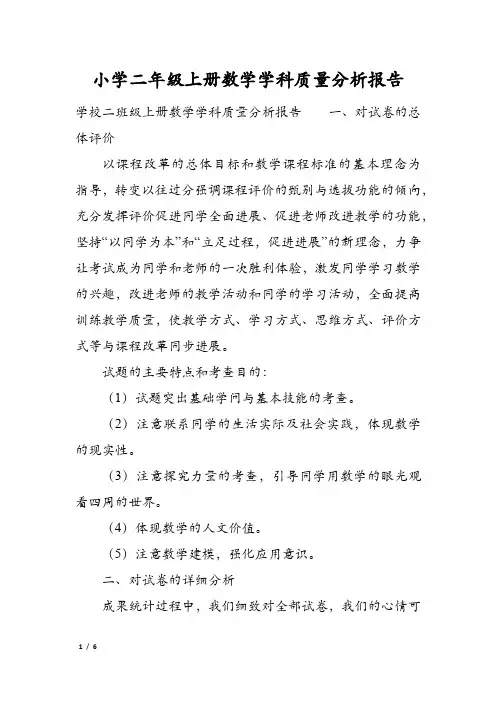 小学二年级上册数学学科质量分析报告

学校二班级上册数学学科质量分析报告　　一、对试卷的总体评价

以课程改革的总体目标和数学课程标准的基本理念为指导，转变以往过分强调课程评价的甄别与选拔功能的倾向，充分发挥评价促进同学全面进展、促进老师改进教学的功能，坚持“以同学为本”和“立足过程，促进进展”的新理念，力争让考试成为同学和老师的一次胜利体验，激发同学学习数学的兴趣，改进老师的教学活动和同学的学习活动，全面提高训练教学质量，使教学方式、学习方式、思维方式、评价方式等与课程改革同步进展。

试题的主要特点和考查目的：

（1）试题突出基础学问与基本技能的考查。

（2）注意联系同学的生活实际及社会实践，体现数学的现实性。

（3）注意探究力量的考查，引导同学用数学的眼光观看四周的世界。

（4）体现数学的人文价值。

（5）注意数学建模，强化应用意识。

二、对试卷的详细分析

成果统计过程中，我们细致对全部试卷，我们的心情可

1 / 6